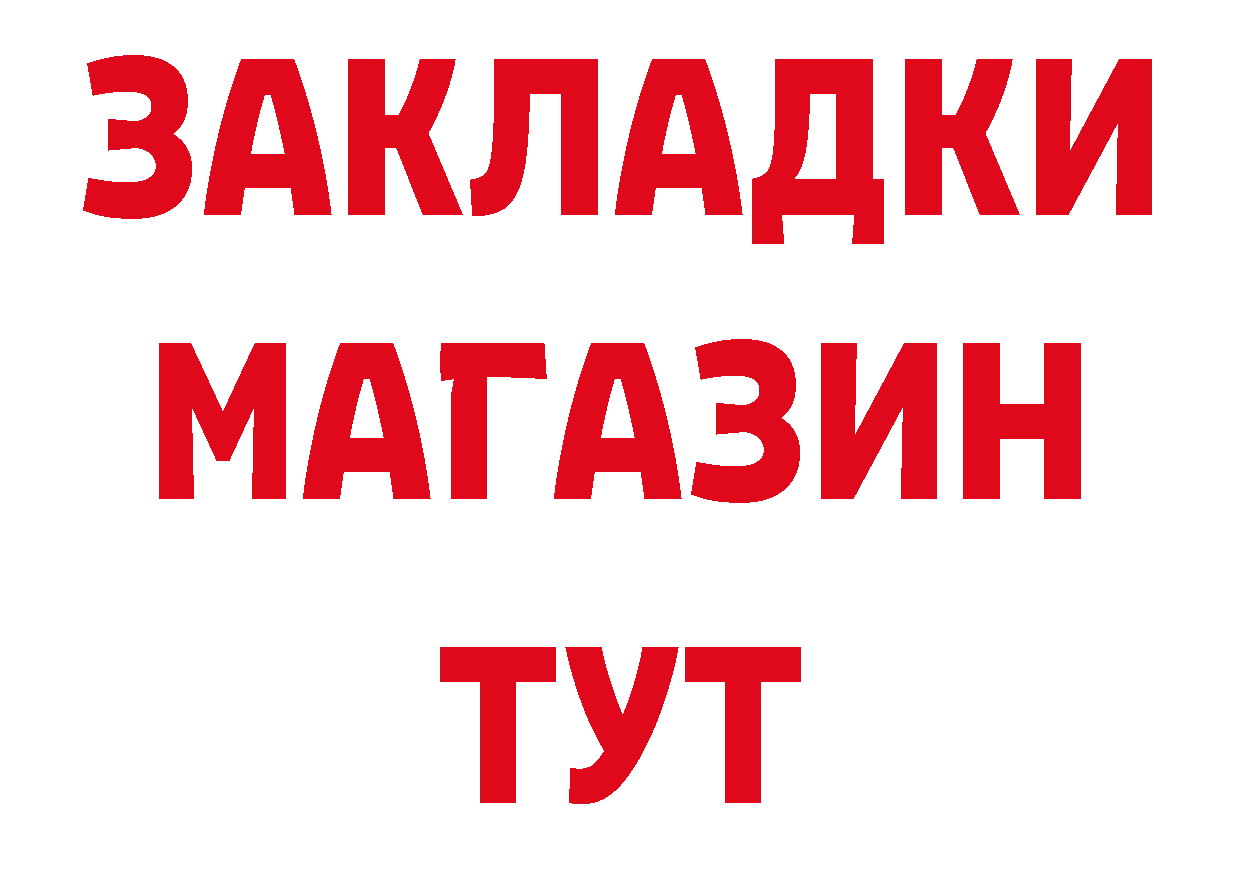 ЗАКЛАДКИ
МАГАЗИН
ТУТ